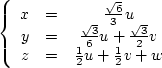 $\begin{cases} x = \frac{\sqrt{6}}{3}u \\ y = \frac{\sqrt{3}}{6}u + \frac{\sqrt{3}}{2}v \\ z = \frac{1}{2}u + \frac{1}{2}v + w \end{cases}$